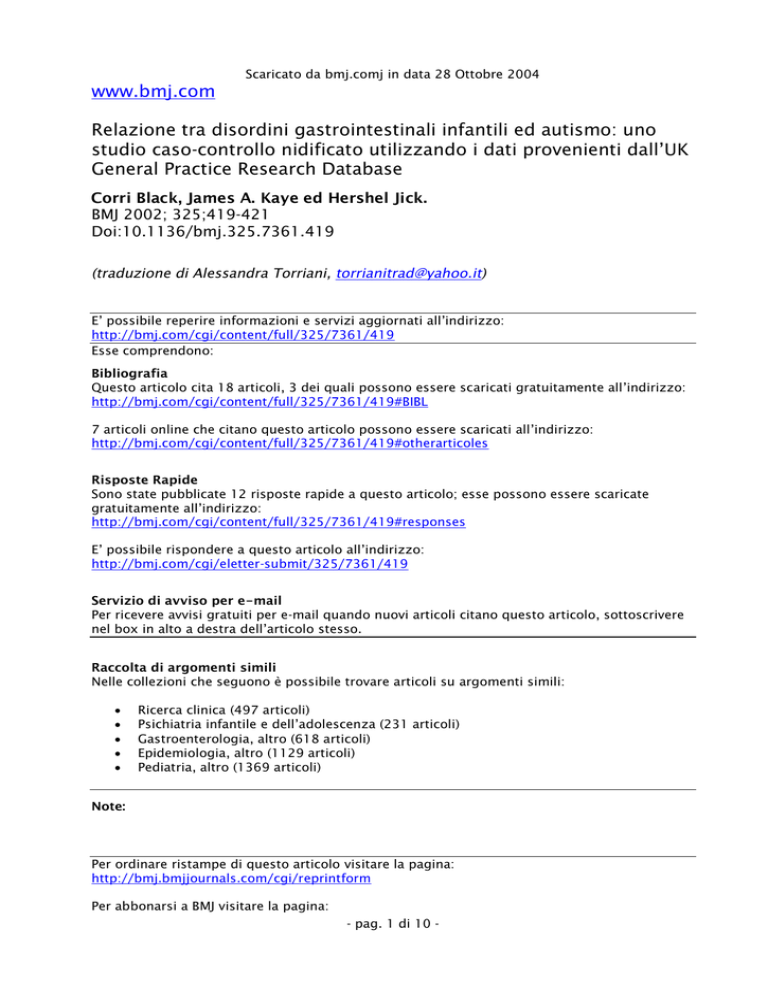 Scaricato da bmj.comj in data 28 Ottobre 2004

www.bmj.com

Relazione tra disordini gastrointestinali infantili ed autismo: uno studio caso-controllo nidificato utilizzando i dati provenienti dall'UK General Practice Research Database

Corri Black, James A. Kaye ed Hershel Jick.
BMJ 2002; 325;419-421
Doi:10.1136/bmj.325.7361.419

(traduzione di Alessandra Torriani, torrianitrad@yahoo.it)

E' possibile reperire informazioni e servizi aggiornati all'indirizzo:
http://bmj.com/cgi/content/full/325/7361/419
Esse comprendono:

Bibliografia
Questo articolo cita 18 articoli, 3 dei quali possono essere scaricati gratuitamente all'indirizzo:
http://bmj.com/cgi/content/full/325/7361/419#BIBL

7 articoli online che citano questo articolo possono essere scaricati all'indirizzo:
http://bmj.com/cgi/content/full/325/7361/419#otherarticoles

Risposte Rapide
Sono state pubblicate 12 risposte rapide a questo articolo; esse possono essere scaricate gratuitamente all'indirizzo:
http://bmj.com/cgi/content/full/325/7361/419#responses

E' possibile rispondere a questo articolo all'indirizzo:
http://bmj.com/cgi/eletter-submit/325/7361/419

Servizio di avviso per e-mail
Per ricevere avvisi gratuiti per e-mail quando nuovi articoli citano questo articolo, sottoscrivere nel box in alto a destra dell'articolo stesso.

Raccolta di argomenti simili
Nelle collezioni che seguono è possibile trovare articoli su argomenti simili:

• Ricerca clinica (497 articoli)
• Psichiatria infantile e dell'adolescenza (231 articoli)
• Gastroenterologia, altro (618 articoli)
• Epidemiologia, altro (1129 articoli)
• Pediatria, altro (1369 articoli)

Note:

Per ordinare ristampe di questo articolo visitare la pagina:
http://bmj.bmjjournals.com/cgi/reprintform

Per abbonarsi a BMJ visitare la pagina:

- pag. 1 di 10 -